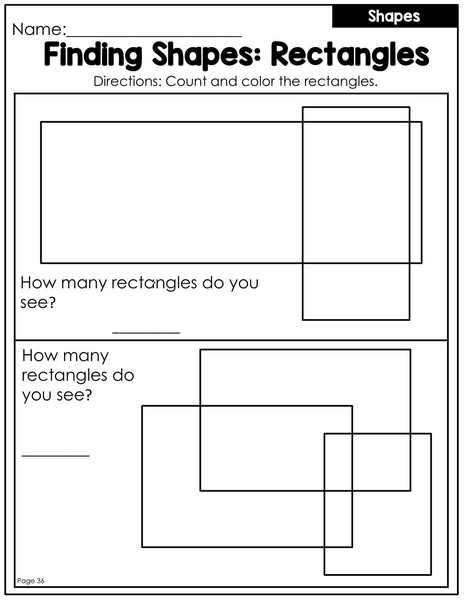 Shapes

Name:____________________

Finding Shapes: Rectangles

Directions: Count and color the rectangles.

How many rectangles do you see?

________

How many rectangles do you see?

________

Page 36